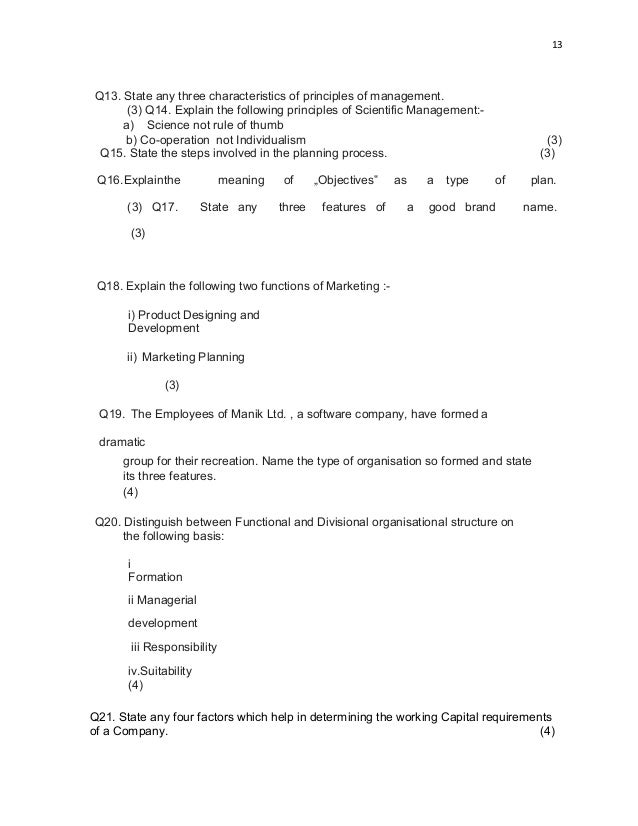 13

Q13. State any three characteristics of principles of management.
(3) Q14. Explain the following principles of Scientific Management:-
a) Science not rule of thumb
b) Co-operation not Individualism (3)
Q15. State the steps involved in the planning process. (3)

Q16.Explainthe meaning of „Objectives" as a type of plan.

(3) Q17. State any three features of a good brand name.

(3)

Q18. Explain the following two functions of Marketing :-

i) Product Designing and Development

ii) Marketing Planning

(3)

Q19. The Employees of Manik Ltd. , a software company, have formed a

dramatic

group for their recreation. Name the type of organisation so formed and state its three features.
(4)

Q20. Distinguish between Functional and Divisional organisational structure on the following basis:

i
Formation

ii Managerial

development

iii Responsibility

iv.Suitability
(4)

Q21. State any four factors which help in determining the working Capital requirements of a Company. (4)